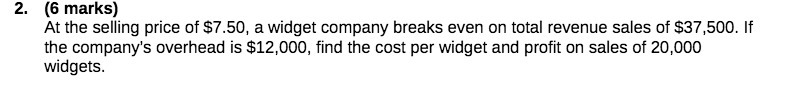 2. (6 marks)
At the selling price of \$7.50, a widget company breaks even on total revenue sales of \$37,500. If the company's overhead is \$12,000, find the cost per widget and profit on sales of 20,000 widgets.